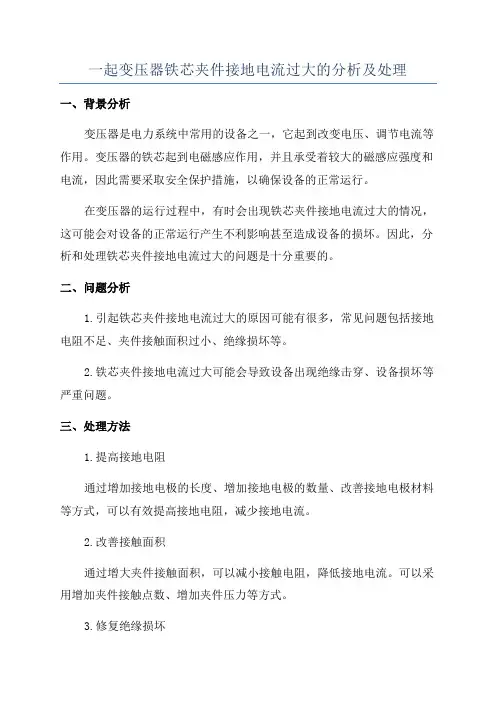 一起变压器铁芯夹件接地电流过大的分析及处理

一、背景分析

变压器是电力系统中常用的设备之一，它起到改变电压、调节电流等作用。变压器的铁芯起到电磁感应作用，并且承受着较大的磁感应强度和电流，因此需要采取安全保护措施，以确保设备的正常运行。

在变压器的运行过程中，有时会出现铁芯夹件接地电流过大的情况，这可能会对设备的正常运行产生不利影响甚至造成设备的损坏。因此，分析和处理铁芯夹件接地电流过大的问题是十分重要的。

二、问题分析

1.引起铁芯夹件接地电流过大的原因可能有很多，常见问题包括接地电阻不足、夹件接触面积过小、绝缘损坏等。

2.铁芯夹件接地电流过大可能会导致设备出现绝缘击穿、设备损坏等严重问题。

三、处理方法

1.提高接地电阻

通过增加接地电极的长度、增加接地电极的数量、改善接地电极材料等方式，可以有效提高接地电阻，减少接地电流。

2.改善接触面积

通过增大夹件接触面积，可以减小接触电阻，降低接地电流。可以采用增加夹件接触点数、增加夹件压力等方式。

3.修复绝缘损坏